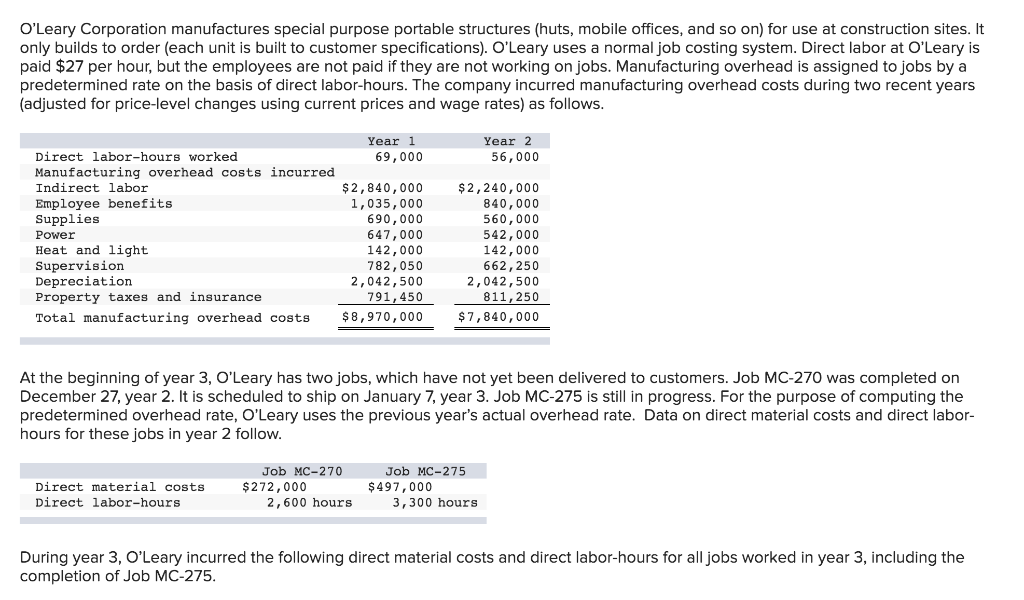 O'Leary Corporation manufactures special purpose portable structures (huts, mobile offices, and so on) for use at construction sites. It only builds to order (each unit is built to customer specifications). O'Leary uses a normal job costing system. Direct labor at O'Leary is paid $27 per hour, but the employees are not paid if they are not working on jobs. Manufacturing overhead is assigned to jobs by a predetermined rate on the basis of direct labor-hours. The company incurred manufacturing overhead costs during two recent years (adjusted for price-level changes using current prices and wage rates) as follows.

| | Year 1 | Year 2 |
|---|---|---|
| Direct labor-hours worked | 69,000 | 56,000 |
| Manufacturing overhead costs incurred | | |
| Indirect labor | $2,840,000 | $2,240,000 |
| Employee benefits | 1,035,000 | 840,000 |
| Supplies | 690,000 | 560,000 |
| Power | 647,000 | 542,000 |
| Heat and light | 142,000 | 142,000 |
| Supervision | 782,050 | 662,250 |
| Depreciation | 2,042,500 | 2,042,500 |
| Property taxes and insurance | 791,450 | 811,250 |
| Total manufacturing overhead costs | $8,970,000 | $7,840,000 |

At the beginning of year 3, O'Leary has two jobs, which have not yet been delivered to customers. Job MC-270 was completed on December 27, year 2. It is scheduled to ship on January 7, year 3. Job MC-275 is still in progress. For the purpose of computing the predetermined overhead rate, O'Leary uses the previous year's actual overhead rate. Data on direct material costs and direct labor-hours for these jobs in year 2 follow.

| | Job MC-270 | Job MC-275 |
|---|---|---|
| Direct material costs | $272,000 | $497,000 |
| Direct labor-hours | 2,600 hours | 3,300 hours |

During year 3, O'Leary incurred the following direct material costs and direct labor-hours for all jobs worked in year 3, including the completion of Job MC-275.